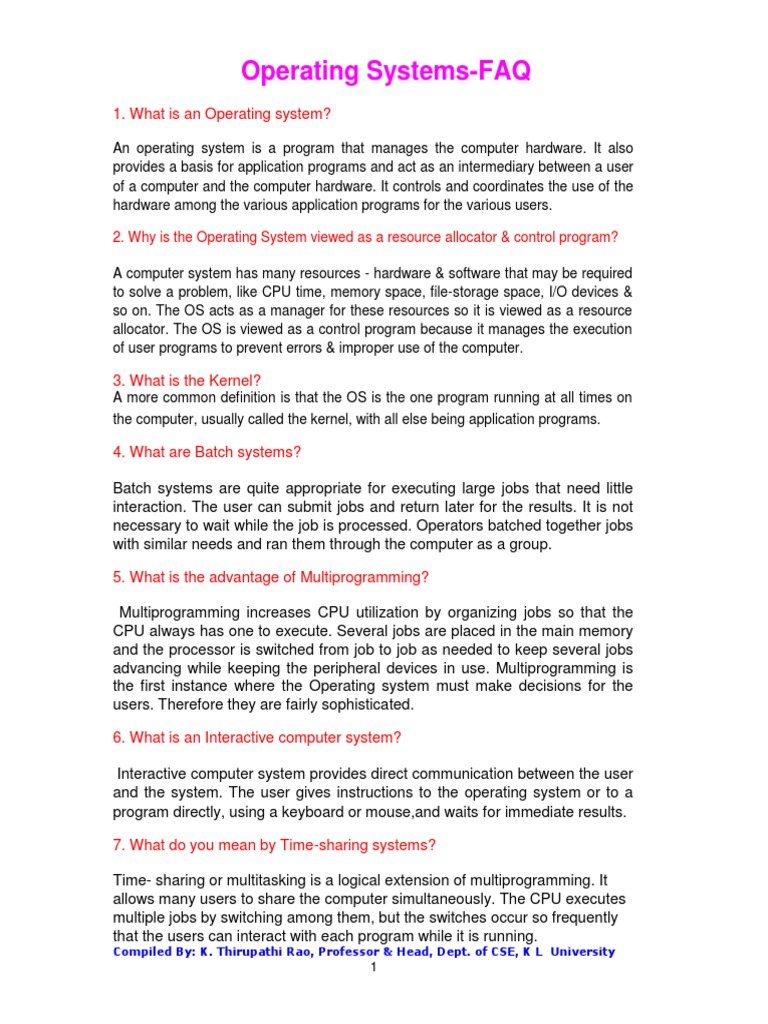 Operating Systems-FAQ

1. What is an Operating system?

An operating system is a program that manages the computer hardware. It also provides a basis for application programs and act as an intermediary between a user of a computer and the computer hardware. It controls and coordinates the use of the hardware among the various application programs for the various users.

2. Why is the Operating System viewed as a resource allocator & control program?

A computer system has many resources - hardware & software that may be required to solve a problem, like CPU time, memory space, file-storage space, I/O devices & so on. The OS acts as a manager for these resources so it is viewed as a resource allocator. The OS is viewed as a control program because it manages the execution of user programs to prevent errors & improper use of the computer.

3. What is the Kernel?
A more common definition is that the OS is the one program running at all times on the computer, usually called the kernel, with all else being application programs.

4. What are Batch systems?

Batch systems are quite appropriate for executing large jobs that need little interaction. The user can submit jobs and return later for the results. It is not necessary to wait while the job is processed. Operators batched together jobs with similar needs and ran them through the computer as a group.

5. What is the advantage of Multiprogramming?

Multiprogramming increases CPU utilization by organizing jobs so that the CPU always has one to execute. Several jobs are placed in the main memory and the processor is switched from job to job as needed to keep several jobs advancing while keeping the peripheral devices in use. Multiprogramming is the first instance where the Operating system must make decisions for the users. Therefore they are fairly sophisticated.

6. What is an Interactive computer system?

Interactive computer system provides direct communication between the user and the system. The user gives instructions to the operating system or to a program directly, using a keyboard or mouse,and waits for immediate results.

7. What do you mean by Time-sharing systems?

Time- sharing or multitasking is a logical extension of multiprogramming. It allows many users to share the computer simultaneously. The CPU executes multiple jobs by switching among them, but the switches occur so frequently that the users can interact with each program while it is running.
Compiled By: K. Thirupathi Rao, Professor & Head, Dept. of CSE, K L University
1